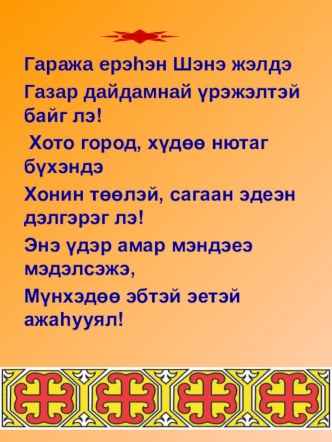 Гаража ерэһэн Шэнэ жэлдэ
Газар дайдамнай үрэжэлтэй байг лэ!
Хото город, хүдөө нютаг бүхэндэ
Хонин төөлэй, сагаан эдеэн дэлгэрэг лэ!
Энэ үдэр амар мэндэеэ мэдэлсэжэ,
Мүнхэдөө эбтэй эетэй ажаһууял!